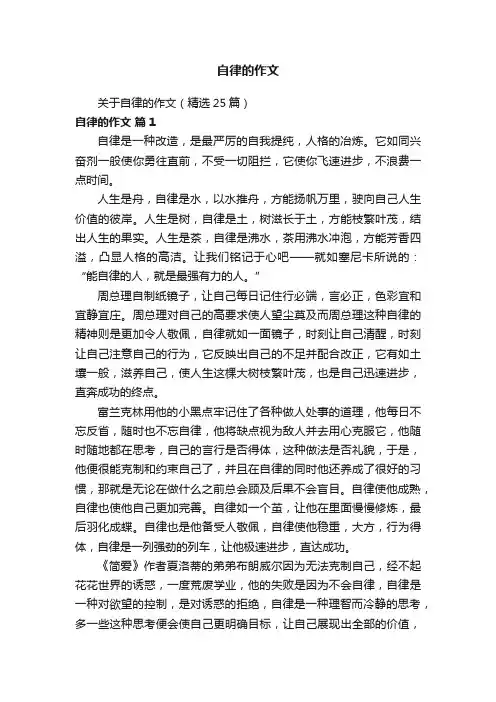 自律的作文

关于自律的作文（精选 25 篇）

自律的作文 篇 1

自律是一种改造，是最严厉的自我提纯，人格的冶炼。它如同兴奋剂一般使你勇往直前，不受一切阻拦，它使你飞速进步，不浪费一点时间。

人生是舟，自律是水，以水推舟，方能扬帆万里，驶向自己人生价值的彼岸。人生是树，自律是土，树滋长于土，方能枝繁叶茂，结出人生的果实。人生是茶，自律是沸水，茶用沸水冲泡，方能芳香四溢，凸显人格的高洁。让我们铭记于心吧——就如塞尼卡所说的：“能自律的人，就是最强有力的人。”

周总理自制纸镜子，让自己每日记住行必端，言必正，色彩宜和宜静宜庄。周总理对自己的高要求使人望尘莫及而周总理这种自律的精神则是更加令人敬佩，自律就如一面镜子，时刻让自己清醒，时刻让自己注意自己的行为，它反映出自己的不足并配合改正，它有如土壤一般，滋养自己，使人生这棵大树枝繁叶茂，也是自己迅速进步，直奔成功的终点。

富兰克林用他的小黑点牢记住了各种做人处事的道理，他每日不忘反省，随时也不忘自律，他将缺点视为敌人并去用心克服它，他随时随地都在思考，自己的言行是否得体，这种做法是否礼貌，于是，他便很能克制和约束自己了，并且在自律的同时他还养成了很好的习惯，那就是无论在做什么之前总会顾及后果不会盲目。自律使他成熟，自律也使他自己更加完善。自律如一个茧，让他在里面慢慢修炼，最后羽化成蝶。自律也是他备受人敬佩，自律使他稳重，大方，行为得体，自律是一列强劲的列车，让他极速进步，直达成功。

《简爱》作者夏洛蒂的弟弟布朗威尔因为无法克制自己，经不起花花世界的诱惑，一度荒废学业，他的失败是因为不会自律，自律是一种对欲望的控制，是对诱惑的拒绝，自律是一种理智而冷静的思考，多一些这种思考便会使自己更明确目标，让自己展现出全部的价值，